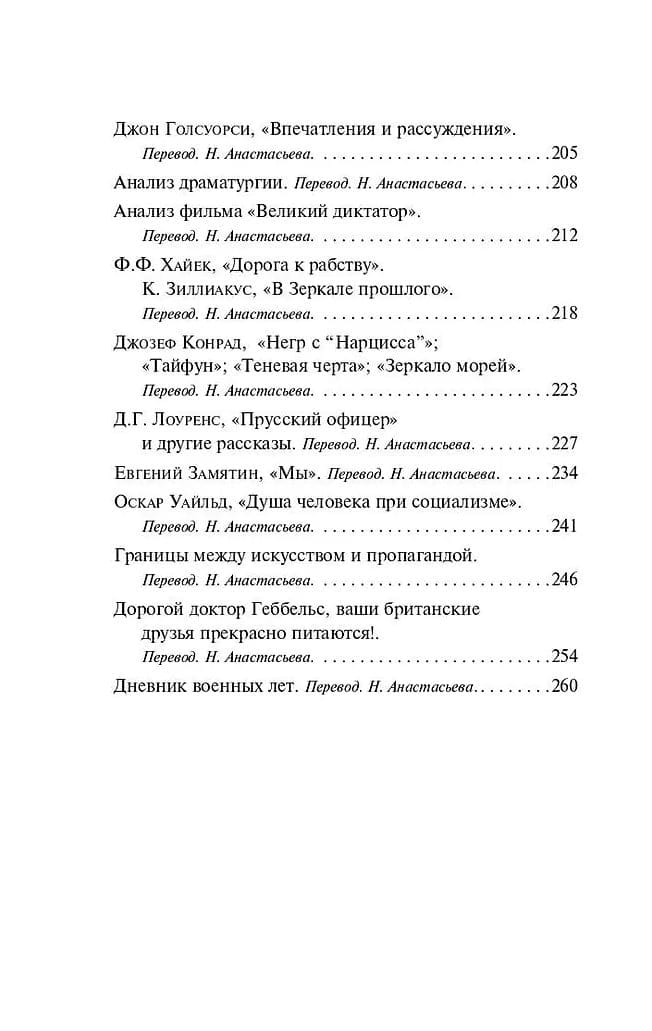 Джон Голсуорси, «Впечатления и рассуждения».
Перевод. Н. Анастасьева. . . . . . . . . . . . . . . . . . . . . . . . . . .205

Анализ драматургии. Перевод. Н. Анастасьева. . . . . . . . . .208

Анализ фильма «Великий диктатор».
Перевод. Н. Анастасьева. . . . . . . . . . . . . . . . . . . . . . . . . . .212

Ф.Ф. Хайек, «Дорога к рабству».
К. Зиллиакус, «В Зеркале прошлого».
Перевод. Н. Анастасьева. . . . . . . . . . . . . . . . . . . . . . . . . . .218

Джозеф Конрад, «Негр с "Нарцисса"»; «Тайфун»; «Теневая черта»; «Зеркало морей».
Перевод. Н. Анастасьева. . . . . . . . . . . . . . . . . . . . . . . . . . .223

Д.Г. Лоуренс, «Прусский офицер» и другие рассказы. Перевод. Н. Анастасьева. . . . . . . . .227

Евгений Замятин, «Мы». Перевод. Н. Анастасьева. . . . . .234

Оскар Уайльд, «Душа человека при социализме».
Перевод. Н. Анастасьева. . . . . . . . . . . . . . . . . . . . . . . . . . .241

Границы между искусством и пропагандой.
Перевод. Н. Анастасьева. . . . . . . . . . . . . . . . . . . . . . . . . . .246

Дорогой доктор Геббельс, ваши британские друзья прекрасно питаются!.
Перевод. Н. Анастасьева. . . . . . . . . . . . . . . . . . . . . . . . . . .254

Дневник военных лет. Перевод. Н. Анастасьева. . . . . . . . .260